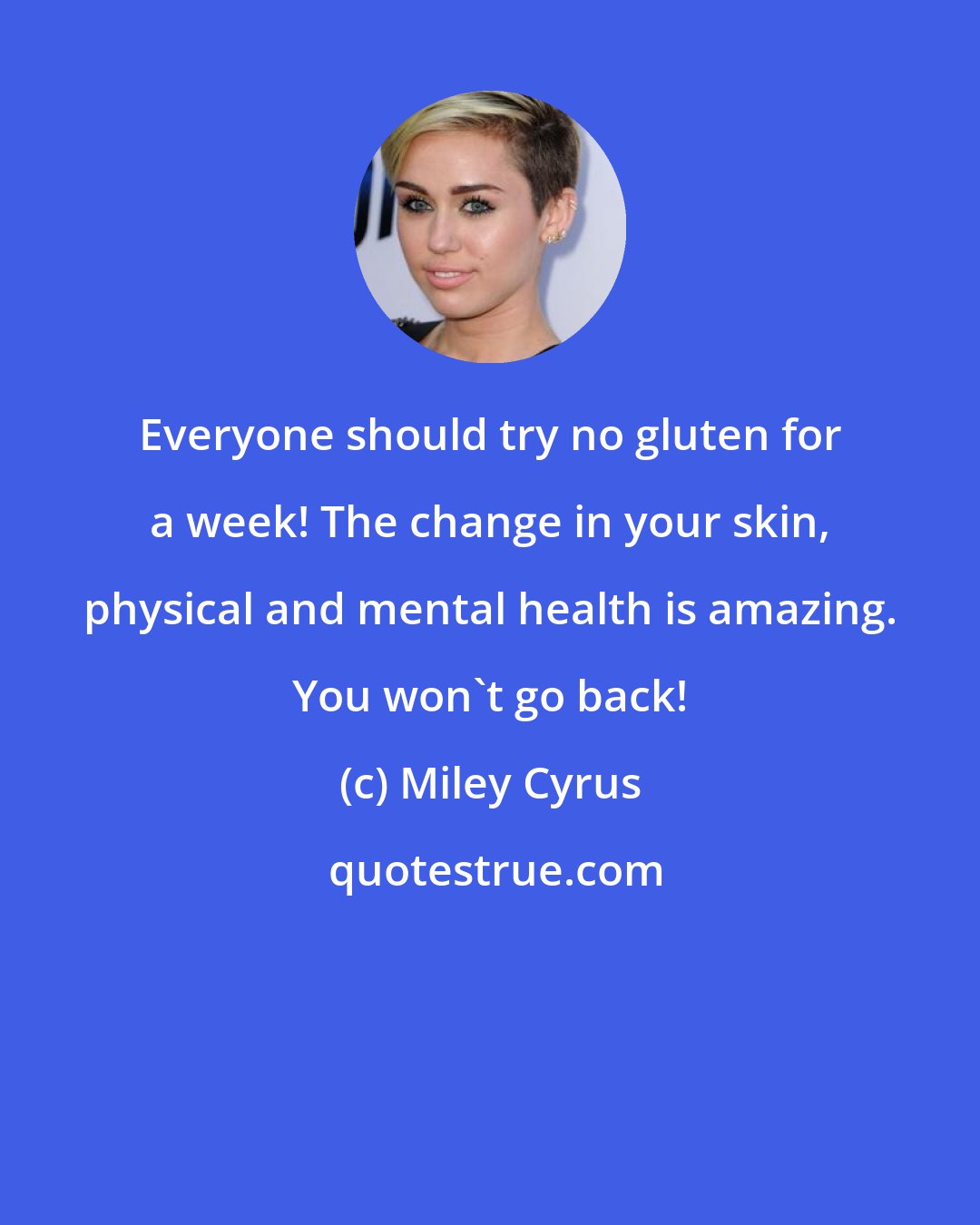 Everyone should try no gluten for a week! The change in your skin, physical and mental health is amazing. You won`t go back!

(c) Miley Cyrus

quotestrue.com